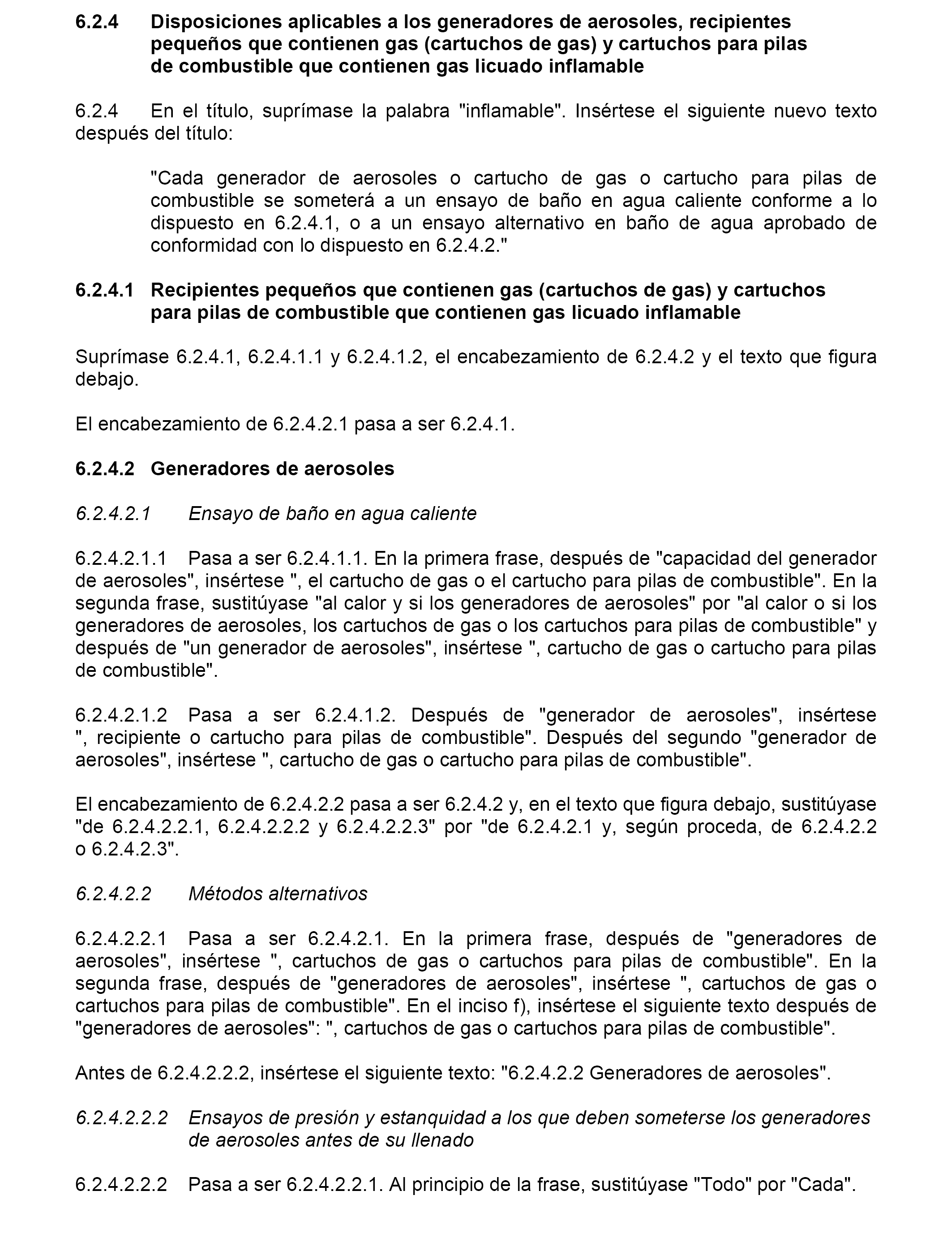 6.2.4 Disposiciones aplicables a los generadores de aerosoles, recipientes pequeños que contienen gas (cartuchos de gas) y cartuchos para pilas de combustible que contienen gas licuado inflamable

6.2.4 En el título, suprímase la palabra "inflamable". Insértese el siguiente nuevo texto después del título:

"Cada generador de aerosoles o cartucho de gas o cartucho para pilas de combustible se someterá a un ensayo de baño en agua caliente conforme a lo dispuesto en 6.2.4.1, o a un ensayo alternativo en baño de agua aprobado de conformidad con lo dispuesto en 6.2.4.2."

6.2.4.1 Recipientes pequeños que contienen gas (cartuchos de gas) y cartuchos para pilas de combustible que contienen gas licuado inflamable

Suprímase 6.2.4.1, 6.2.4.1.1 y 6.2.4.1.2, el encabezamiento de 6.2.4.2 y el texto que figura debajo.

El encabezamiento de 6.2.4.2.1 pasa a ser 6.2.4.1.

6.2.4.2 Generadores de aerosoles

6.2.4.2.1 Ensayo de baño en agua caliente

6.2.4.2.1.1 Pasa a ser 6.2.4.1.1. En la primera frase, después de "capacidad del generador de aerosoles", insértese ", el cartucho de gas o el cartucho para pilas de combustible". En la segunda frase, sustitúyase "al calor y si los generadores de aerosoles" por "al calor o si los generadores de aerosoles, los cartuchos de gas o los cartuchos para pilas de combustible" y después de "un generador de aerosoles", insértese ", cartucho de gas o cartucho para pilas de combustible".

6.2.4.2.1.2 Pasa a ser 6.2.4.1.2. Después de "generador de aerosoles", insértese ", recipiente o cartucho para pilas de combustible". Después del segundo "generador de aerosoles", insértese ", cartucho de gas o cartucho para pilas de combustible".

El encabezamiento de 6.2.4.2.2 pasa a ser 6.2.4.2 y, en el texto que figura debajo, sustitúyase "de 6.2.4.2.2.1, 6.2.4.2.2.2 y 6.2.4.2.2.3" por "de 6.2.4.2.1 y, según proceda, de 6.2.4.2.2 o 6.2.4.2.3".

6.2.4.2.2 Métodos alternativos

6.2.4.2.2.1 Pasa a ser 6.2.4.2.1. En la primera frase, después de "generadores de aerosoles", insértese ", cartuchos de gas o cartuchos para pilas de combustible". En la segunda frase, después de "generadores de aerosoles", insértese ", cartuchos de gas o cartuchos para pilas de combustible". En el inciso f), insértese el siguiente texto después de "generadores de aerosoles": ", cartuchos de gas o cartuchos para pilas de combustible".

Antes de 6.2.4.2.2.2, insértese el siguiente texto: "6.2.4.2.2 Generadores de aerosoles".

6.2.4.2.2.2 Ensayos de presión y estanquidad a los que deben someterse los generadores de aerosoles antes de su llenado

6.2.4.2.2.2 Pasa a ser 6.2.4.2.2.1. Al principio de la frase, sustitúyase "Todo" por "Cada".